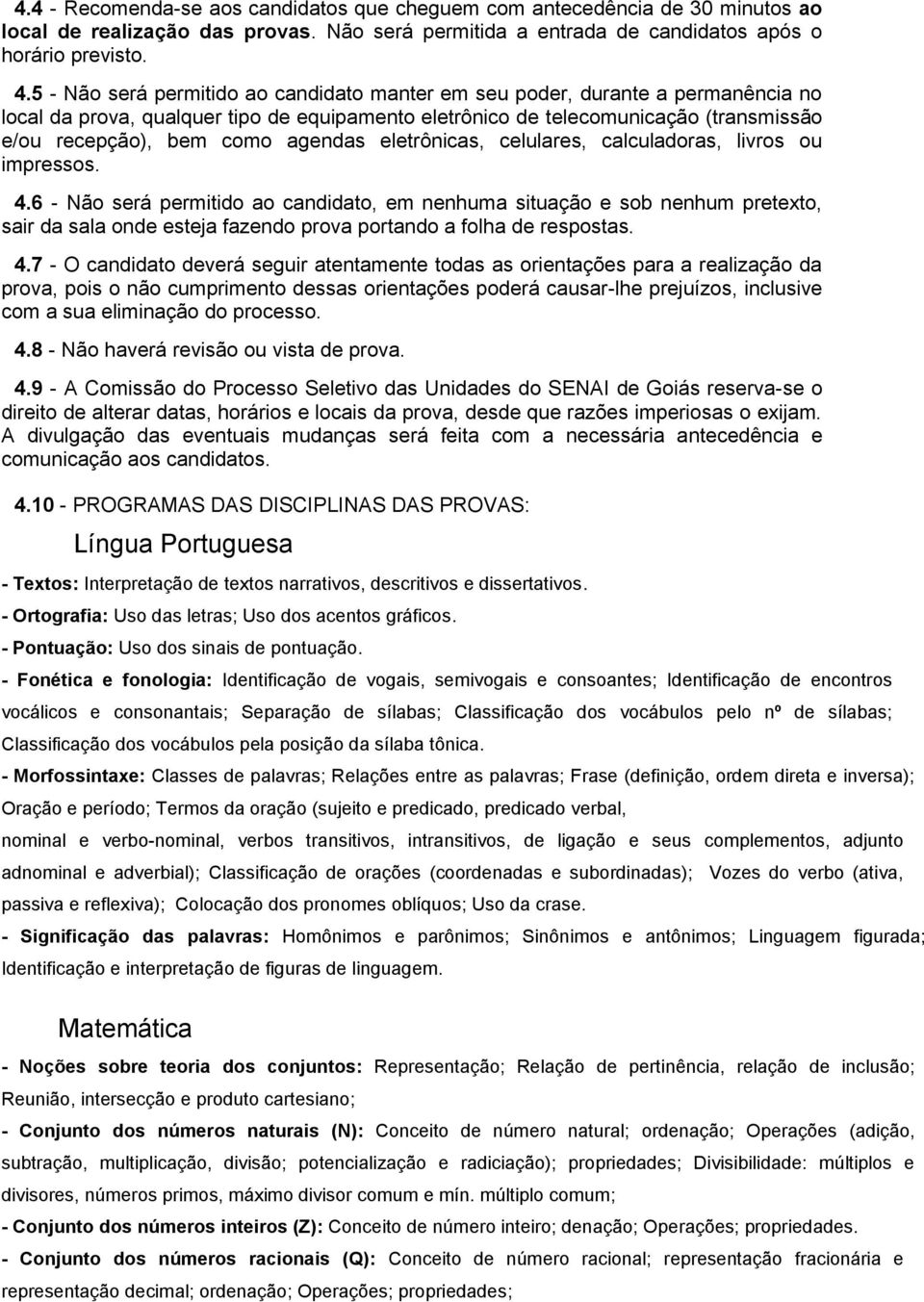 4.4 - Recomenda-se aos candidatos que cheguem com antecedência de 30 minutos ao local de realização das provas. Não será permitida a entrada de candidatos após o horário previsto.

4.5 - Não será permitido ao candidato manter em seu poder, durante a permanência no local da prova, qualquer tipo de equipamento eletrônico de telecomunicação (transmissão e/ou recepção), bem como agendas eletrônicas, celulares, calculadoras, livros ou impressos.

4.6 - Não será permitido ao candidato, em nenhuma situação e sob nenhum pretexto, sair da sala onde esteja fazendo prova portando a folha de respostas.

4.7 - O candidato deverá seguir atentamente todas as orientações para a realização da prova, pois o não cumprimento dessas orientações poderá causar-lhe prejuízos, inclusive com a sua eliminação do processo.

4.8 - Não haverá revisão ou vista de prova.

4.9 - A Comissão do Processo Seletivo das Unidades do SENAI de Goiás reserva-se o direito de alterar datas, horários e locais da prova, desde que razões imperiosas o exijam. A divulgação das eventuais mudanças será feita com a necessária antecedência e comunicação aos candidatos.

4.10 - PROGRAMAS DAS DISCIPLINAS DAS PROVAS:

Língua Portuguesa

- Textos: Interpretação de textos narrativos, descritivos e dissertativos.

- Ortografia: Uso das letras; Uso dos acentos gráficos.

- Pontuação: Uso dos sinais de pontuação.

- Fonética e fonologia: Identificação de vogais, semivogais e consoantes; Identificação de encontros vocálicos e consonantais; Separação de sílabas; Classificação dos vocábulos pelo nº de sílabas; Classificação dos vocábulos pela posição da sílaba tônica.

- Morfossintaxe: Classes de palavras; Relações entre as palavras; Frase (definição, ordem direta e inversa); Oração e período; Termos da oração (sujeito e predicado, predicado verbal, nominal e verbo-nominal, verbos transitivos, intransitivos, de ligação e seus complementos, adjunto adnominal e adverbial); Classificação de orações (coordenadas e subordinadas); Vozes do verbo (ativa, passiva e reflexiva); Colocação dos pronomes oblíquos; Uso da crase.

- Significação das palavras: Homônimos e parônimos; Sinônimos e antônimos; Linguagem figurada; Identificação e interpretação de figuras de linguagem.

Matemática

- Noções sobre teoria dos conjuntos: Representação; Relação de pertinência, relação de inclusão; Reunião, intersecção e produto cartesiano;

- Conjunto dos números naturais (N): Conceito de número natural; ordenação; Operações (adição, subtração, multiplicação, divisão; potencialização e radiciação); propriedades; Divisibilidade: múltiplos e divisores, números primos, máximo divisor comum e mín. múltiplo comum;

- Conjunto dos números inteiros (Z): Conceito de número inteiro; denação; Operações; propriedades.

- Conjunto dos números racionais (Q): Conceito de número racional; representação fracionária e representação decimal; ordenação; Operações; propriedades;